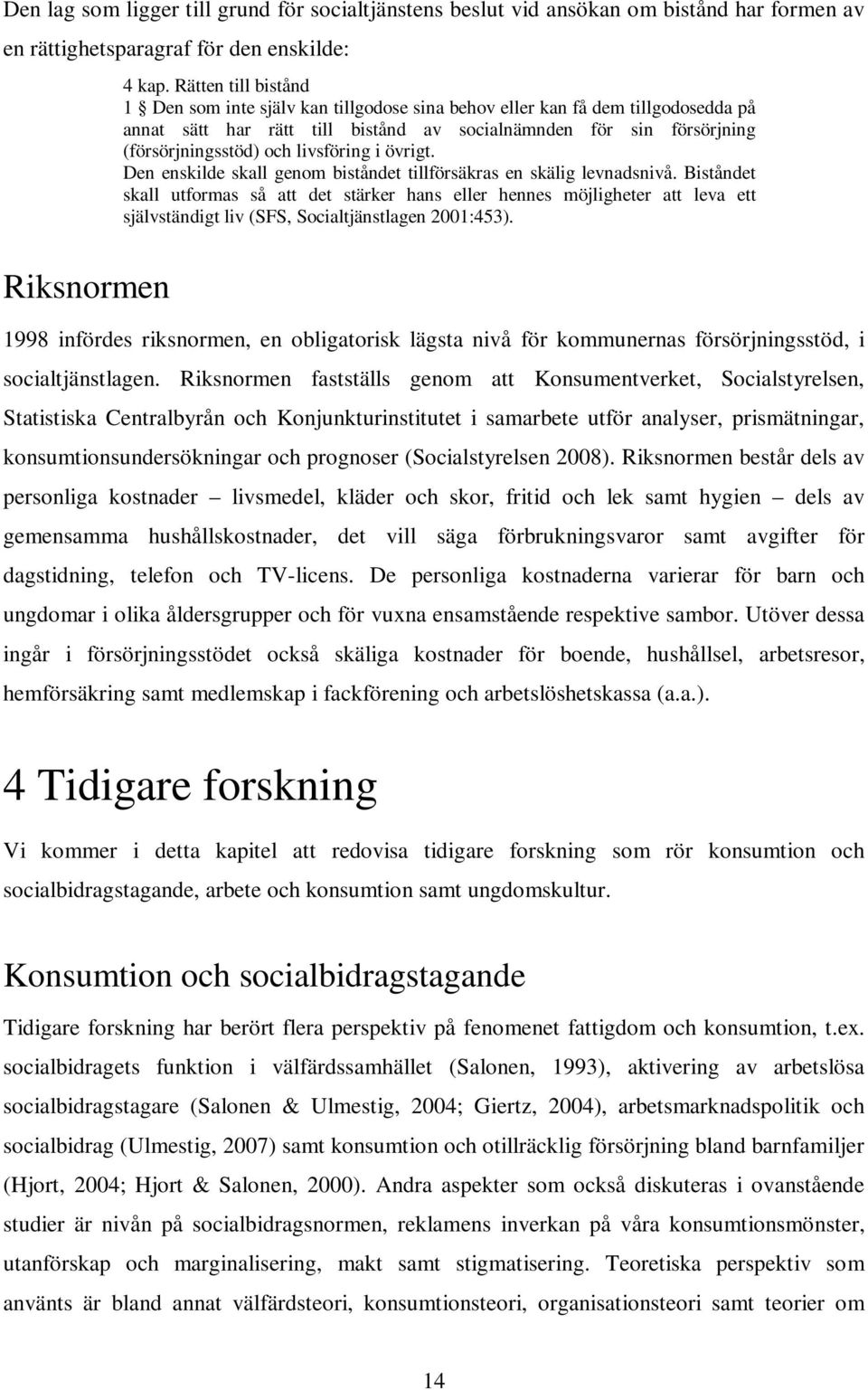 Den lag som ligger till grund för socialtjänstens beslut vid ansökan om bistånd har formen av en rättighetsparagraf för den enskilde:

4 kap. Rätten till bistånd
1 § Den som inte själv kan tillgodose sina behov eller kan få dem tillgodosedda på annat sätt har rätt till bistånd av socialnämnden för sin försörjning (försörjningsstöd) och livsföring i övrigt.
Den enskilde skall genom biståndet tillförsäkras en skälig levnadsnivå. Biståndet skall utformas så att det stärker hans eller hennes möjligheter att leva ett självständigt liv (SFS, Socialtjänstlagen 2001:453).

Riksnormen

1998 infördes riksnormen, en obligatorisk lägsta nivå för kommunernas försörjningsstöd, i socialtjänstlagen. Riksnormen fastställs genom att Konsumentverket, Socialstyrelsen, Statistiska Centralbyrån och Konjunkturinstitutet i samarbete utför analyser, prismätningar, konsumtionsundersökningar och prognoser (Socialstyrelsen 2008). Riksnormen består dels av personliga kostnader – livsmedel, kläder och skor, fritid och lek samt hygien – dels av gemensamma hushållskostnader, det vill säga förbrukningsvaror samt avgifter för dagstidning, telefon och TV-licens. De personliga kostnaderna varierar för barn och ungdomar i olika åldersgrupper och för vuxna ensamstående respektive sambor. Utöver dessa ingår i försörjningsstödet också skäliga kostnader för boende, hushållsel, arbetsresor, hemförsäkring samt medlemskap i fackförening och arbetslöshetskassa (a.a.).

4 Tidigare forskning

Vi kommer i detta kapitel att redovisa tidigare forskning som rör konsumtion och socialbidragstagande, arbete och konsumtion samt ungdomskultur.

Konsumtion och socialbidragstagande

Tidigare forskning har berört flera perspektiv på fenomenet fattigdom och konsumtion, t.ex. socialbidragets funktion i välfärdssamhället (Salonen, 1993), aktivering av arbetslösa socialbidragstagare (Salonen & Ulmestig, 2004; Giertz, 2004), arbetsmarknadspolitik och socialbidrag (Ulmestig, 2007) samt konsumtion och otillräcklig försörjning bland barnfamiljer (Hjort, 2004; Hjort & Salonen, 2000). Andra aspekter som också diskuteras i ovanstående studier är nivån på socialbidragsnormen, reklamens inverkan på våra konsumtionsmönster, utanförskap och marginalisering, makt samt stigmatisering. Teoretiska perspektiv som använts är bland annat välfärdsteori, konsumtionsteori, organisationsteori samt teorier om

14